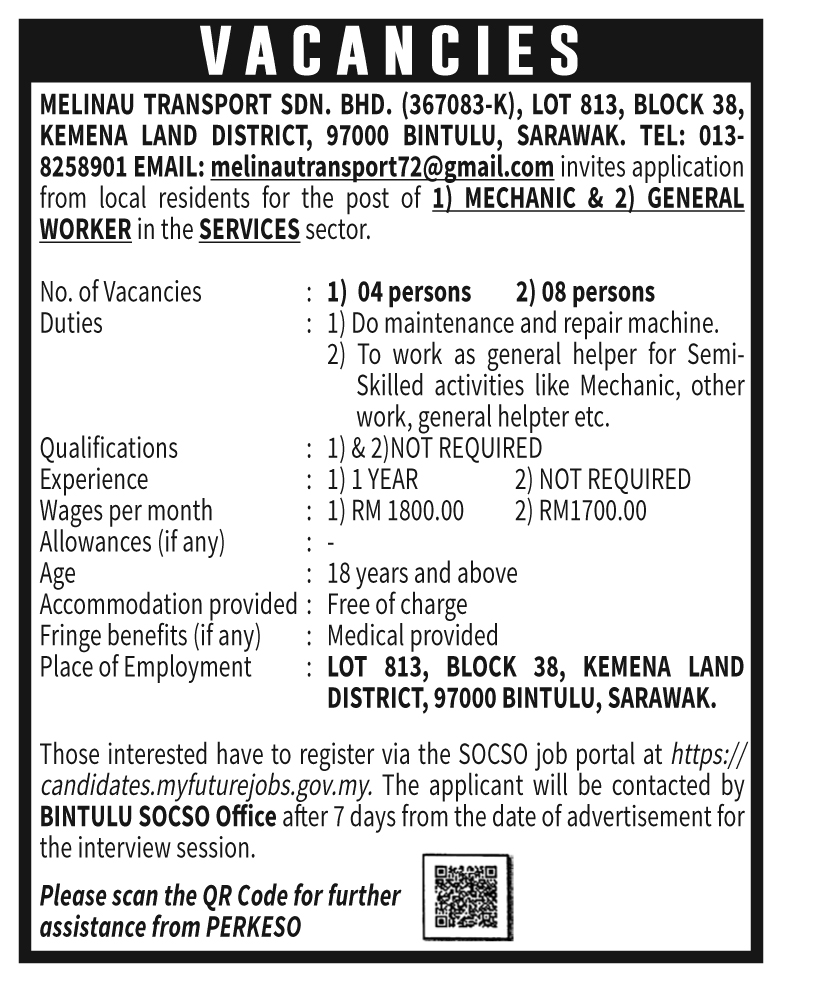 VACANCIES

MELINAU TRANSPORT SDN. BHD. (367083-K), LOT 813, BLOCK 38, KEMENA LAND DISTRICT, 97000 BINTULU, SARAWAK. TEL: 013-8258901 EMAIL: melinautransport72@gmail.com invites application from local residents for the post of 1) MECHANIC & 2) GENERAL WORKER in the SERVICES sector.

No. of Vacancies : 1) 04 persons 2) 08 persons
Duties : 1) Do maintenance and repair machine.
2) To work as general helper for Semi-Skilled activities like Mechanic, other work, general helpter etc.
Qualifications : 1) & 2)NOT REQUIRED
Experience : 1) 1 YEAR 2) NOT REQUIRED
Wages per month : 1) RM 1800.00 2) RM1700.00
Allowances (if any) : -
Age : 18 years and above
Accommodation provided : Free of charge
Fringe benefits (if any) : Medical provided
Place of Employment : LOT 813, BLOCK 38, KEMENA LAND DISTRICT, 97000 BINTULU, SARAWAK.

Those interested have to register via the SOCSO job portal at https://candidates.myfuturejobs.gov.my. The applicant will be contacted by BINTULU SOCSO Office after 7 days from the date of advertisement for the interview session.

Please scan the QR Code for further assistance from PERKESO